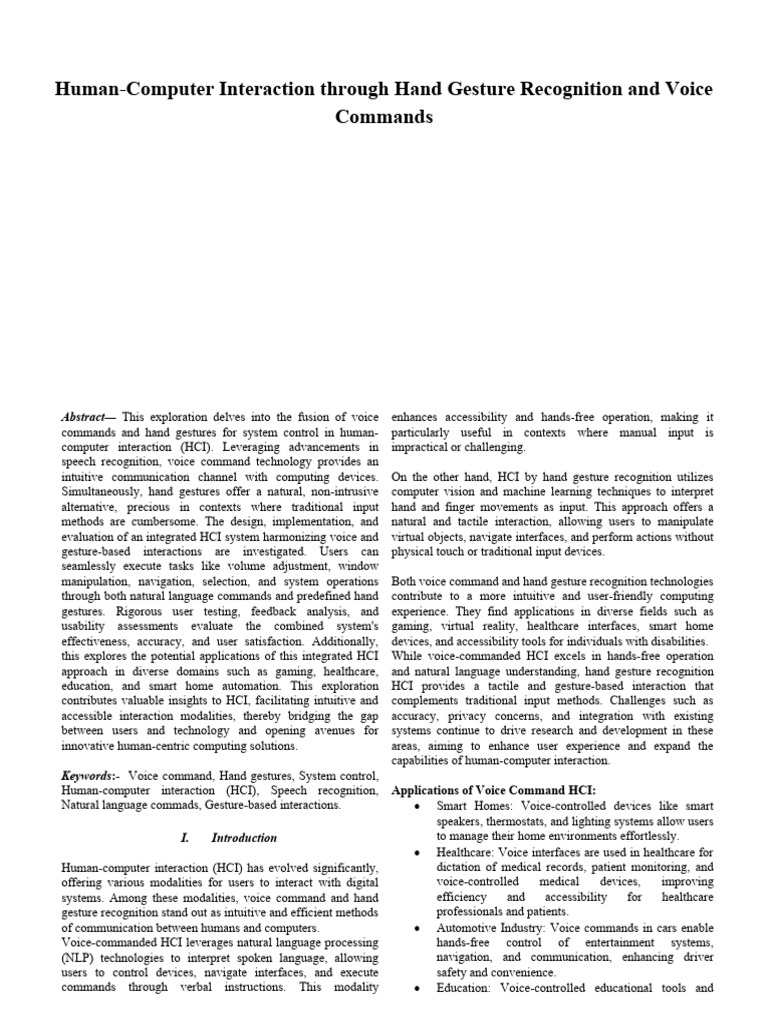 Human-Computer Interaction through Hand Gesture Recognition and Voice Commands

Abstract— This exploration delves into the fusion of voice commands and hand gestures for system control in human-computer interaction (HCI). Leveraging advancements in speech recognition, voice command technology provides an intuitive communication channel with computing devices. Simultaneously, hand gestures offer a natural, non-intrusive alternative, precious in contexts where traditional input methods are cumbersome. The design, implementation, and evaluation of an integrated HCI system harmonizing voice and gesture-based interactions are investigated. Users can seamlessly execute tasks like volume adjustment, window manipulation, navigation, selection, and system operations through both natural language commands and predefined hand gestures. Rigorous user testing, feedback analysis, and usability assessments evaluate the combined system's effectiveness, accuracy, and user satisfaction. Additionally, this explores the potential applications of this integrated HCI approach in diverse domains such as gaming, healthcare, education, and smart home automation. This exploration contributes valuable insights to HCI, facilitating intuitive and accessible interaction modalities, thereby bridging the gap between users and technology and opening avenues for innovative human-centric computing solutions.

Keywords:- Voice command, Hand gestures, System control, Human-computer interaction (HCI), Speech recognition, Natural language commads, Gesture-based interactions.

I. Introduction

Human-computer interaction (HCI) has evolved significantly, offering various modalities for users to interact with digital systems. Among these modalities, voice command and hand gesture recognition stand out as intuitive and efficient methods of communication between humans and computers.
Voice-commanded HCI leverages natural language processing (NLP) technologies to interpret spoken language, allowing users to control devices, navigate interfaces, and execute commands through verbal instructions. This modality enhances accessibility and hands-free operation, making it particularly useful in contexts where manual input is impractical or challenging.

On the other hand, HCI by hand gesture recognition utilizes computer vision and machine learning techniques to interpret hand and finger movements as input. This approach offers a natural and tactile interaction, allowing users to manipulate virtual objects, navigate interfaces, and perform actions without physical touch or traditional input devices.

Both voice command and hand gesture recognition technologies contribute to a more intuitive and user-friendly computing experience. They find applications in diverse fields such as gaming, virtual reality, healthcare interfaces, smart home devices, and accessibility tools for individuals with disabilities. While voice-commanded HCI excels in hands-free operation and natural language understanding, hand gesture recognition HCI provides a tactile and gesture-based interaction that complements traditional input methods. Challenges such as accuracy, privacy concerns, and integration with existing systems continue to drive research and development in these areas, aiming to enhance user experience and expand the capabilities of human-computer interaction.

Applications of Voice Command HCI:
• Smart Homes: Voice-controlled devices like smart speakers, thermostats, and lighting systems allow users to manage their home environments effortlessly.
• Healthcare: Voice interfaces are used in healthcare for dictation of medical records, patient monitoring, and voice-controlled medical devices, improving efficiency and accessibility for healthcare professionals and patients.
• Automotive Industry: Voice commands in cars enable hands-free control of entertainment systems, navigation, and communication, enhancing driver safety and convenience.
• Education: Voice-controlled educational tools and